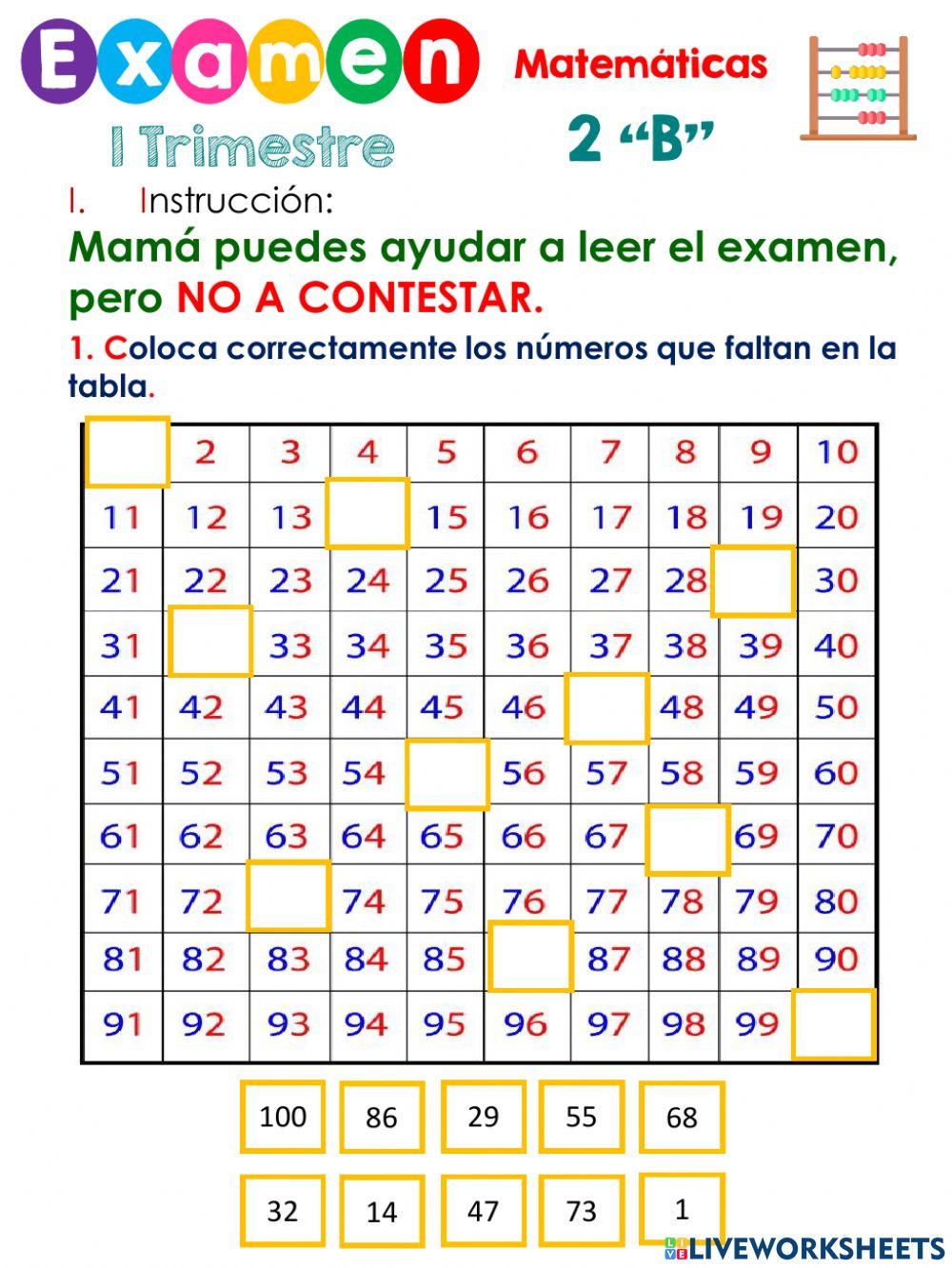 Examen
I Trimestre
Matemáticas
2 “B”

I. Instrucción:
Mamá puedes ayudar a leer el examen, pero NO A CONTESTAR.
1. Coloca correctamente los números que faltan en la tabla.

|  | 2 | 3 | 4 | 5 | 6 | 7 | 8 | 9 | 10 |
|---|---|---|---|---|---|---|---|---|---|
| 11 | 12 | 13 |  | 15 | 16 | 17 | 18 | 19 | 20 |
| 21 | 22 | 23 | 24 | 25 | 26 | 27 | 28 |  | 30 |
| 31 |  | 33 | 34 | 35 | 36 | 37 | 38 | 39 | 40 |
| 41 | 42 | 43 | 44 | 45 | 46 |  | 48 | 49 | 50 |
| 51 | 52 | 53 | 54 |  | 56 | 57 | 58 | 59 | 60 |
| 61 | 62 | 63 | 64 | 65 | 66 | 67 |  | 69 | 70 |
| 71 | 72 |  | 74 | 75 | 76 | 77 | 78 | 79 | 80 |
| 81 | 82 | 83 | 84 | 85 |  | 87 | 88 | 89 | 90 |
| 91 | 92 | 93 | 94 | 95 | 96 | 97 | 98 | 99 |  |

100 86 29 55 68

32 14 47 73 1

LIVEWORKSHEETS